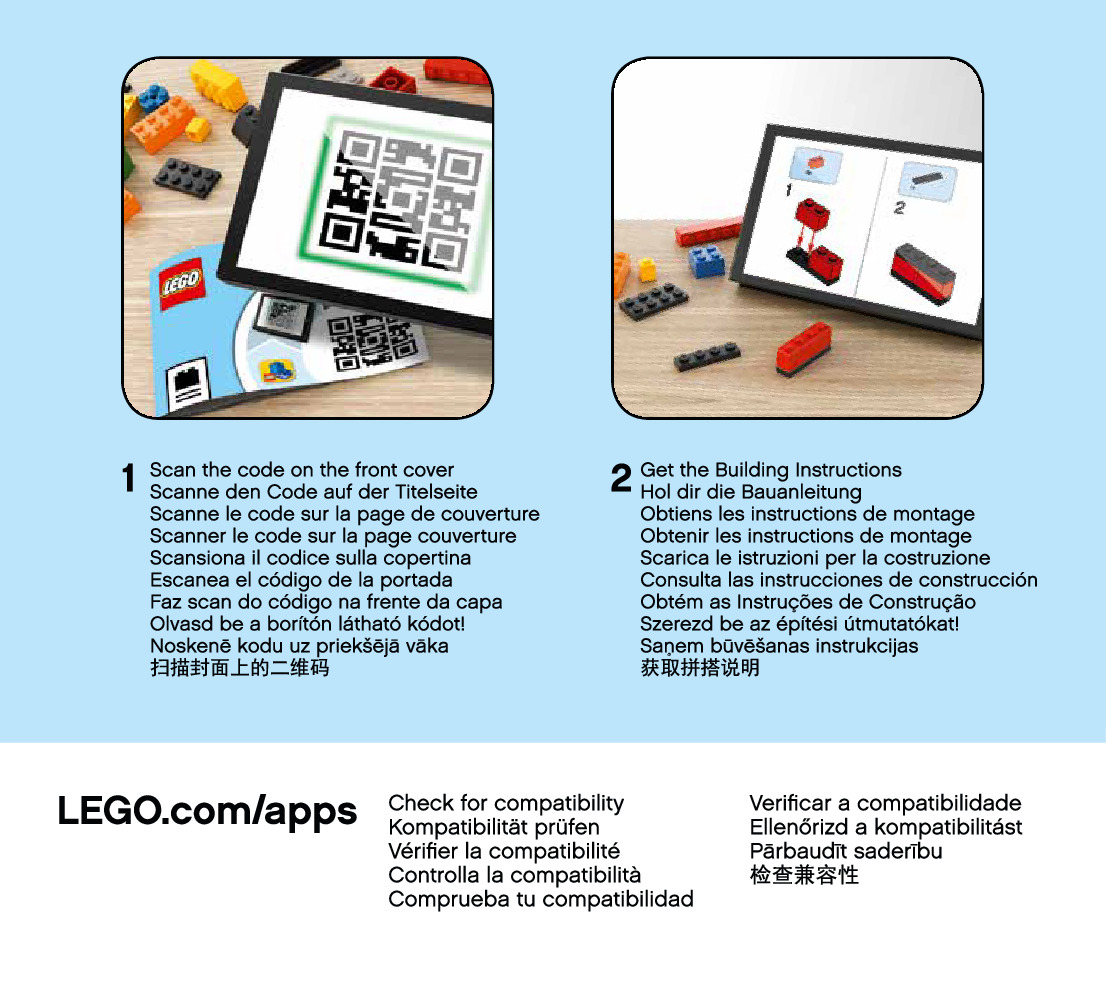 LEGO

1

2

1 Scan the code on the front cover
Scanne den Code auf der Titelseite
Scanne le code sur la page de couverture
Scanner le code sur la page couverture
Scansiona il codice sulla copertina
Escanea el código de la portada
Faz scan do código na frente da capa
Olvasd be a borítón látható kódot!
Noskenē kodu uz priekšējā vāka
扫描封面上的二维码

2 Get the Building Instructions
Hol dir die Bauanleitung
Obtiens les instructions de montage
Obtenir les instructions de montage
Scarica le istruzioni per la costruzione
Consulta las instrucciones de construcción
Obtém as Instruções de Construção
Szerezd be az építési útmutatókat!
Saņem būvēšanas instrukcijas
获取拼搭说明

LEGO.com/apps

Check for compatibility
Kompatibilität prüfen
Vérifier la compatibilité
Controlla la compatibilità
Comprueba tu compatibilidad

Verificar a compatibilidade
Ellenőrizd a kompatibilitást
Pārbaudīt saderību
检查兼容性